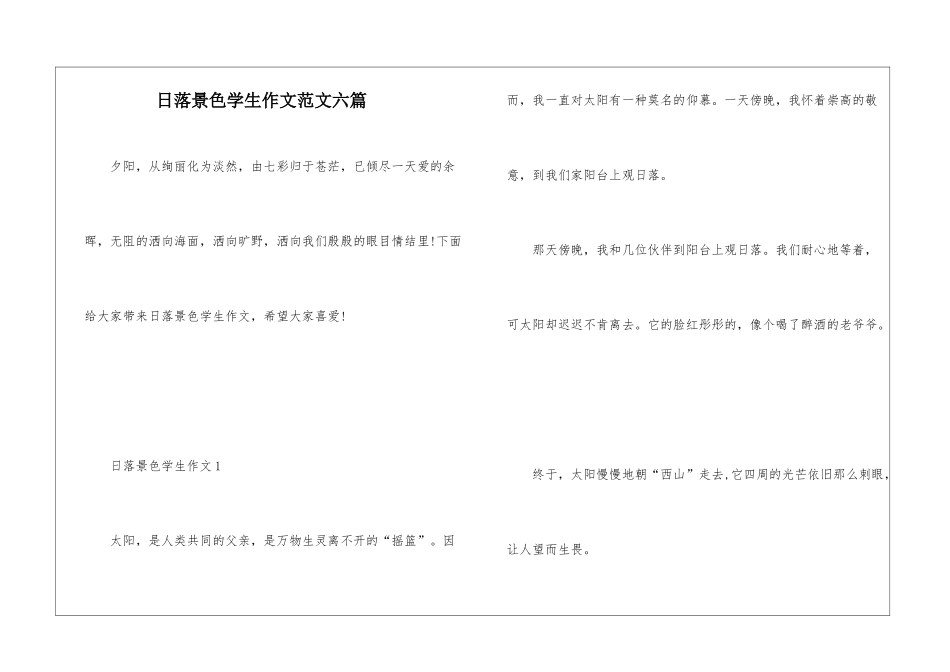 日落景色学生作文范文六篇

夕阳，从绚丽化为淡然，由七彩归于苍茫，已倾尽一天爱的余晖，无阻的洒向海面，洒向旷野，洒向我们殷殷的眼目情结里!下面给大家带来日落景色学生作文，希望大家喜爱!

日落景色学生作文1

太阳，是人类共同的父亲，是万物生灵离不开的“摇篮”。因而，我一直对太阳有一种莫名的仰慕。一天傍晚，我怀着崇高的敬意，到我们家阳台上观日落。

那天傍晚，我和几位伙伴到阳台上观日落。我们耐心地等着，可太阳却迟迟不肯离去。它的脸红彤彤的，像个喝了醉酒的老爷爷。

终于，太阳慢慢地朝“西山”走去,它四周的光芒依旧那么刺眼，让人望而生畏。